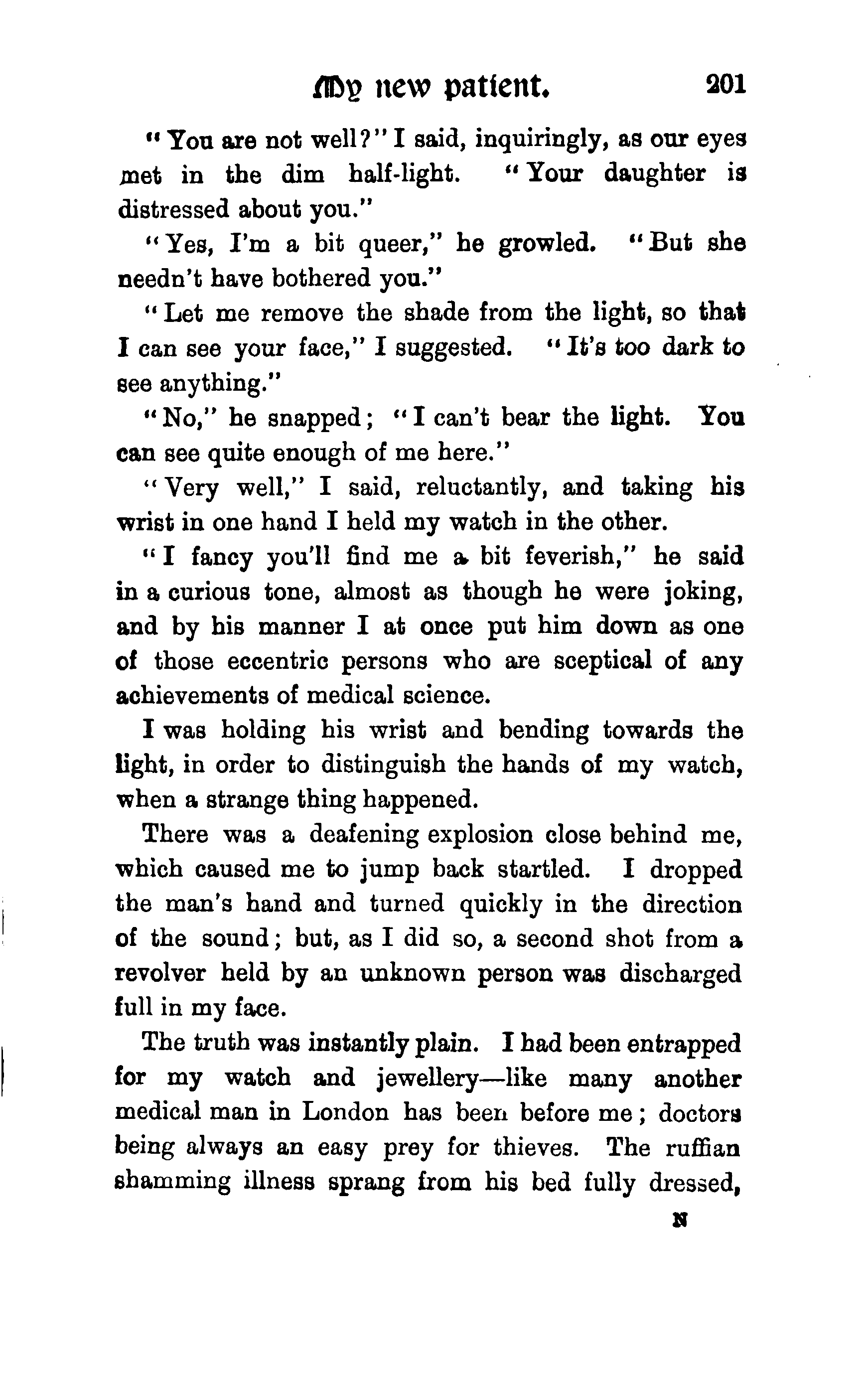 My new patient. 201

"You are not well?" I said, inquiringly, as our eyes met in the dim half-light. "Your daughter is distressed about you."

"Yes, I'm a bit queer," he growled. "But she needn't have bothered you."

"Let me remove the shade from the light, so that I can see your face," I suggested. "It's too dark to see anything."

"No," he snapped; "I can't bear the light. You can see quite enough of me here."

"Very well," I said, reluctantly, and taking his wrist in one hand I held my watch in the other.

"I fancy you'll find me a bit feverish," he said in a curious tone, almost as though he were joking, and by his manner I at once put him down as one of those eccentric persons who are sceptical of any achievements of medical science.

I was holding his wrist and bending towards the light, in order to distinguish the hands of my watch, when a strange thing happened.

There was a deafening explosion close behind me, which caused me to jump back startled. I dropped the man's hand and turned quickly in the direction of the sound; but, as I did so, a second shot from a revolver held by an unknown person was discharged full in my face.

The truth was instantly plain. I had been entrapped for my watch and jewellery—like many another medical man in London has been before me; doctors being always an easy prey for thieves. The ruffian shamming illness sprang from his bed fully dressed,

N